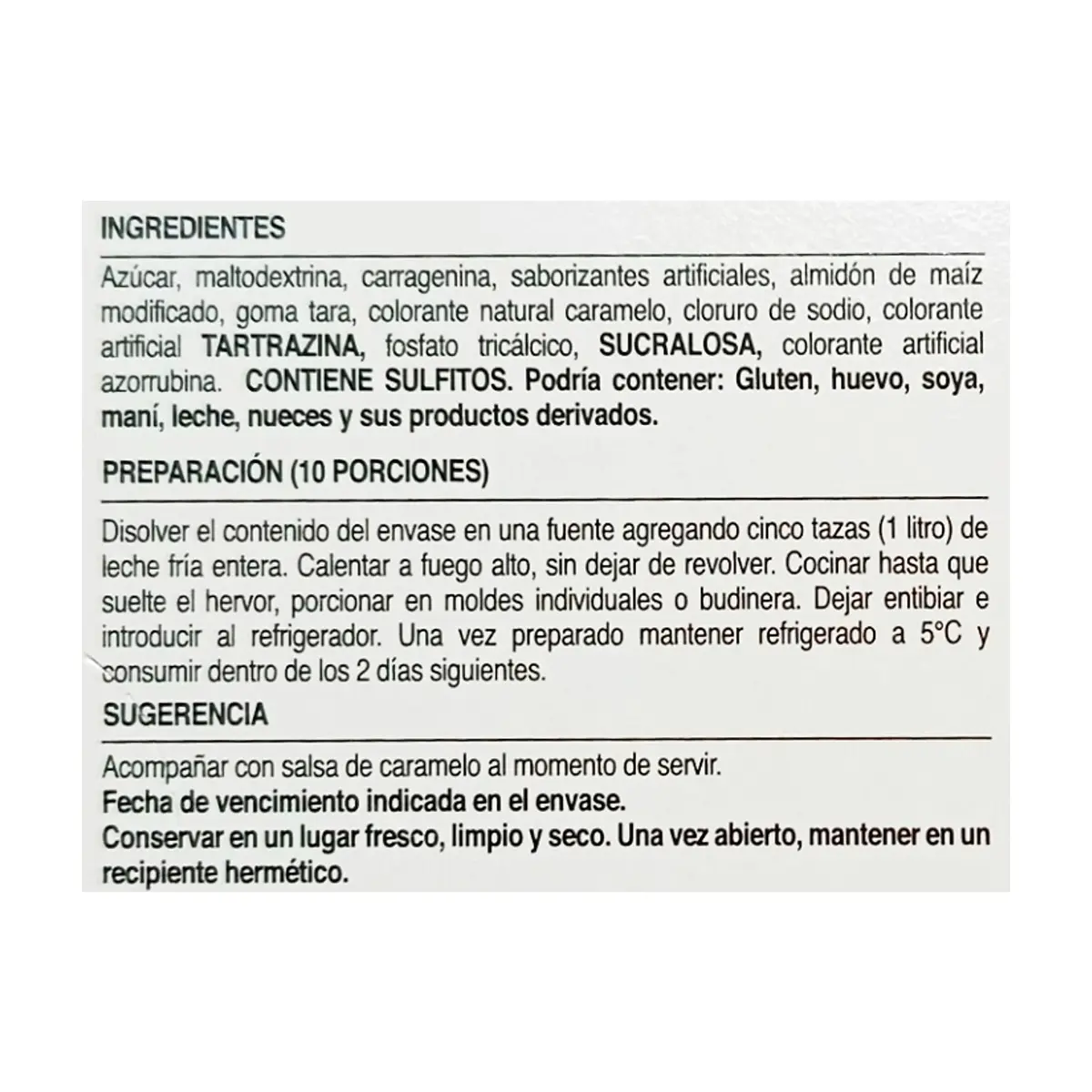 INGREDIENTES

Azúcar, maltodextrina, carragenina, saborizantes artificiales, almidón de maíz modificado, goma tara, colorante natural caramelo, cloruro de sodio, colorante artificial TARTRAZINA, fosfato tricálcico, SUCRALOSA, colorante artificial azorrubina. CONTIENE SULFITOS. Podría contener: Gluten, huevo, soya, maní, leche, nueces y sus productos derivados.

PREPARACIÓN (10 PORCIONES)

Disolver el contenido del envase en una fuente agregando cinco tazas (1 litro) de leche fría entera. Calentar a fuego alto, sin dejar de revolver. Cocinar hasta que suelte el hervor, porcionar en moldes individuales o budinera. Dejar entibiar e introducir al refrigerador. Una vez preparado mantener refrigerado a 5°C y consumir dentro de los 2 días siguientes.

SUGERENCIA

Acompañar con salsa de caramelo al momento de servir.
Fecha de vencimiento indicada en el envase.
Conservar en un lugar fresco, limpio y seco. Una vez abierto, mantener en un recipiente hermético.